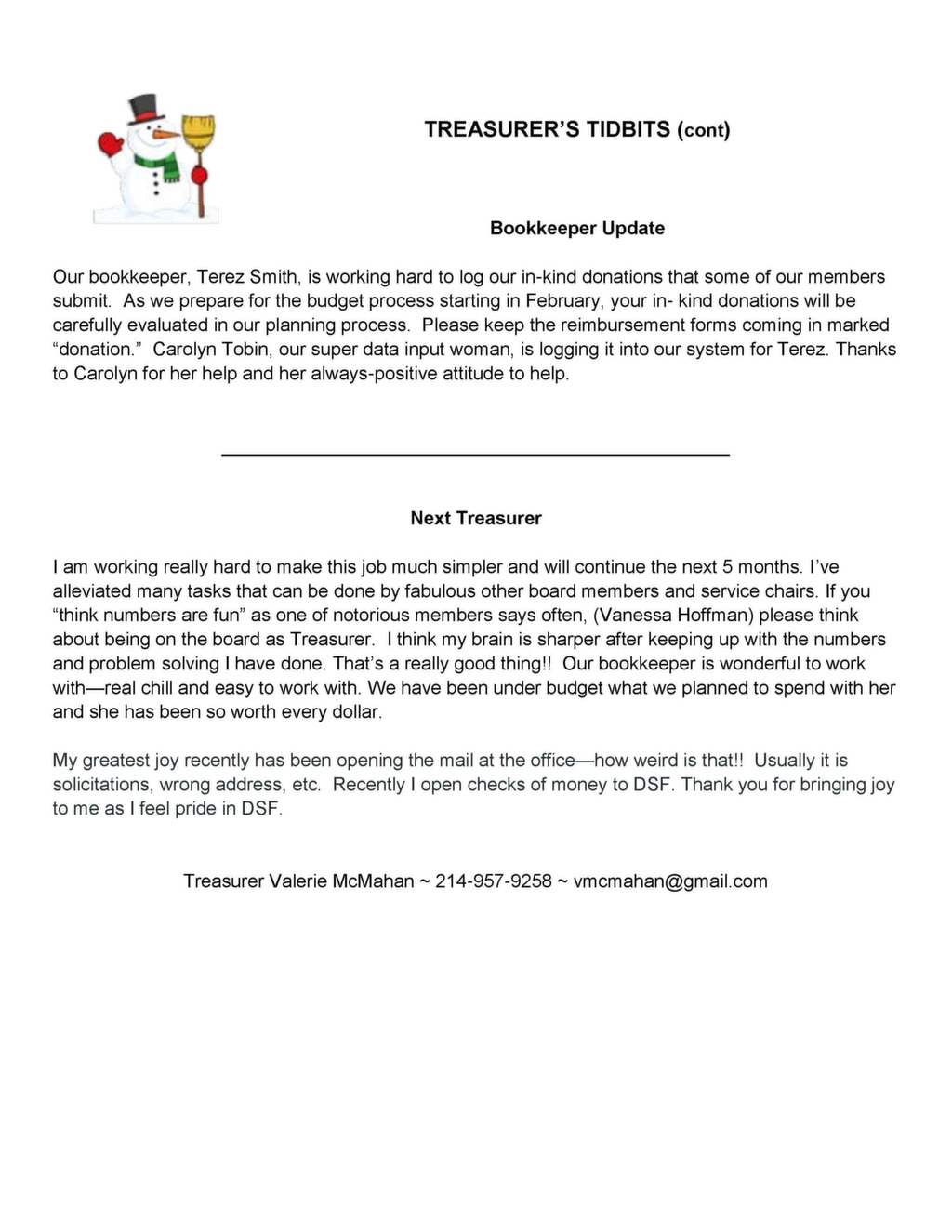 TREASURER'S TIDBITS (cont)

Bookkeeper Update

Our bookkeeper, Terez Smith, is working hard to log our in-kind donations that some of our members submit. As we prepare for the budget process starting in February, your in- kind donations will be carefully evaluated in our planning process. Please keep the reimbursement forms coming in marked "donation." Carolyn Tobin, our super data input woman, is logging it into our system for Terez. Thanks to Carolyn for her help and her always-positive attitude to help.

Next Treasurer

I am working really hard to make this job much simpler and will continue the next 5 months. I've alleviated many tasks that can be done by fabulous other board members and service chairs. If you "think numbers are fun" as one of notorious members says often, (Vanessa Hoffman) please think about being on the board as Treasurer. I think my brain is sharper after keeping up with the numbers and problem solving I have done. That's a really good thing!! Our bookkeeper is wonderful to work with—real chill and easy to work with. We have been under budget what we planned to spend with her and she has been so worth every dollar.

My greatest joy recently has been opening the mail at the office—how weird is that!! Usually it is solicitations, wrong address, etc. Recently I open checks of money to DSF. Thank you for bringing joy to me as I feel pride in DSF.

Treasurer Valerie McMahan ~ 214-957-9258 ~ vmcmahan@gmail.com